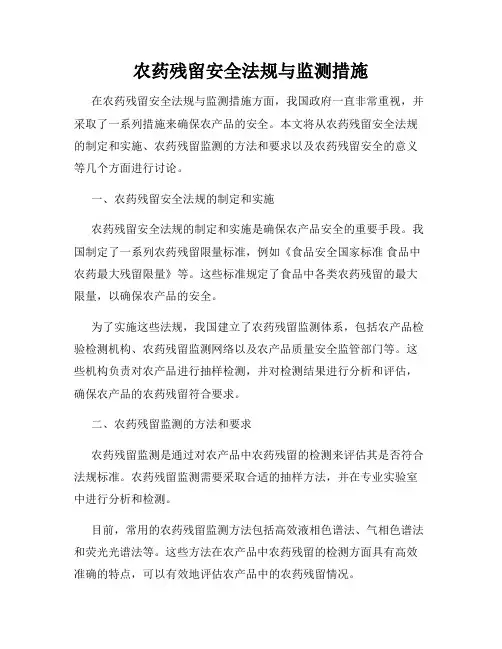 农药残留安全法规与监测措施

在农药残留安全法规与监测措施方面，我国政府一直非常重视，并采取了一系列措施来确保农产品的安全。本文将从农药残留安全法规的制定和实施、农药残留监测的方法和要求以及农药残留安全的意义等几个方面进行讨论。

一、农药残留安全法规的制定和实施

农药残留安全法规的制定和实施是确保农产品安全的重要手段。我国制定了一系列农药残留限量标准，例如《食品安全国家标准 食品中农药最大残留限量》等。这些标准规定了食品中各类农药残留的最大限量，以确保农产品的安全。

为了实施这些法规，我国建立了农药残留监测体系，包括农产品检验检测机构、农药残留监测网络以及农产品质量安全监管部门等。这些机构负责对农产品进行抽样检测，并对检测结果进行分析和评估，确保农产品的农药残留符合要求。

二、农药残留监测的方法和要求

农药残留监测是通过对农产品中农药残留的检测来评估其是否符合法规标准。农药残留监测需要采取合适的抽样方法，并在专业实验室中进行分析和检测。

目前，常用的农药残留监测方法包括高效液相色谱法、气相色谱法和荧光光谱法等。这些方法在农产品中农药残留的检测方面具有高效准确的特点，可以有效地评估农产品中的农药残留情况。